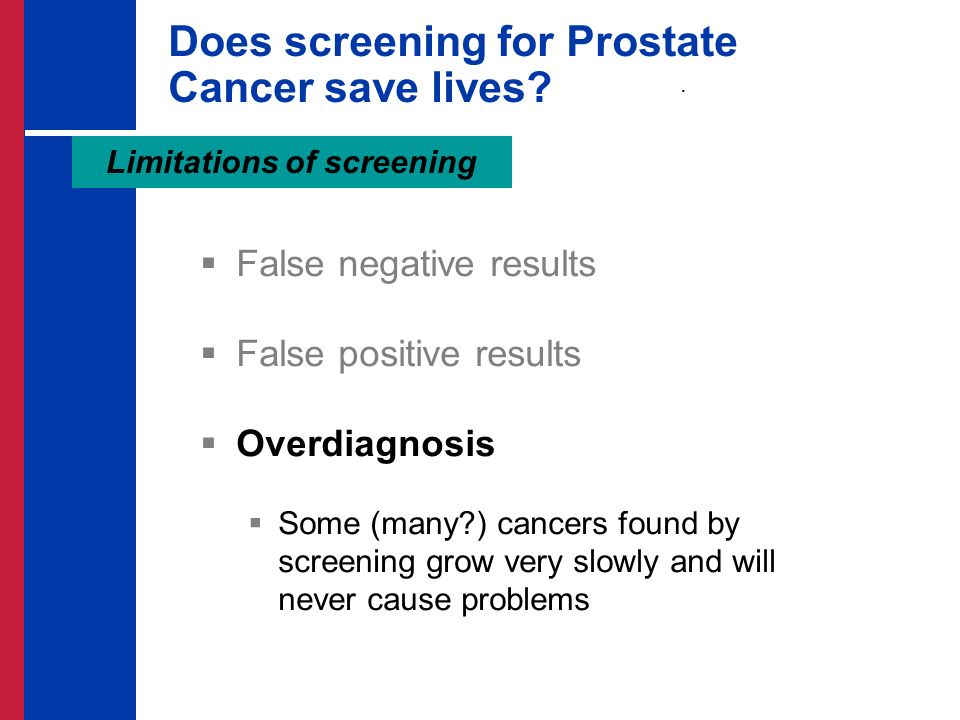 Does screening for Prostate Cancer save lives?

Limitations of screening

▪ False negative results

▪ False positive results

▪ Overdiagnosis

▪ Some (many?) cancers found by screening grow very slowly and will never cause problems